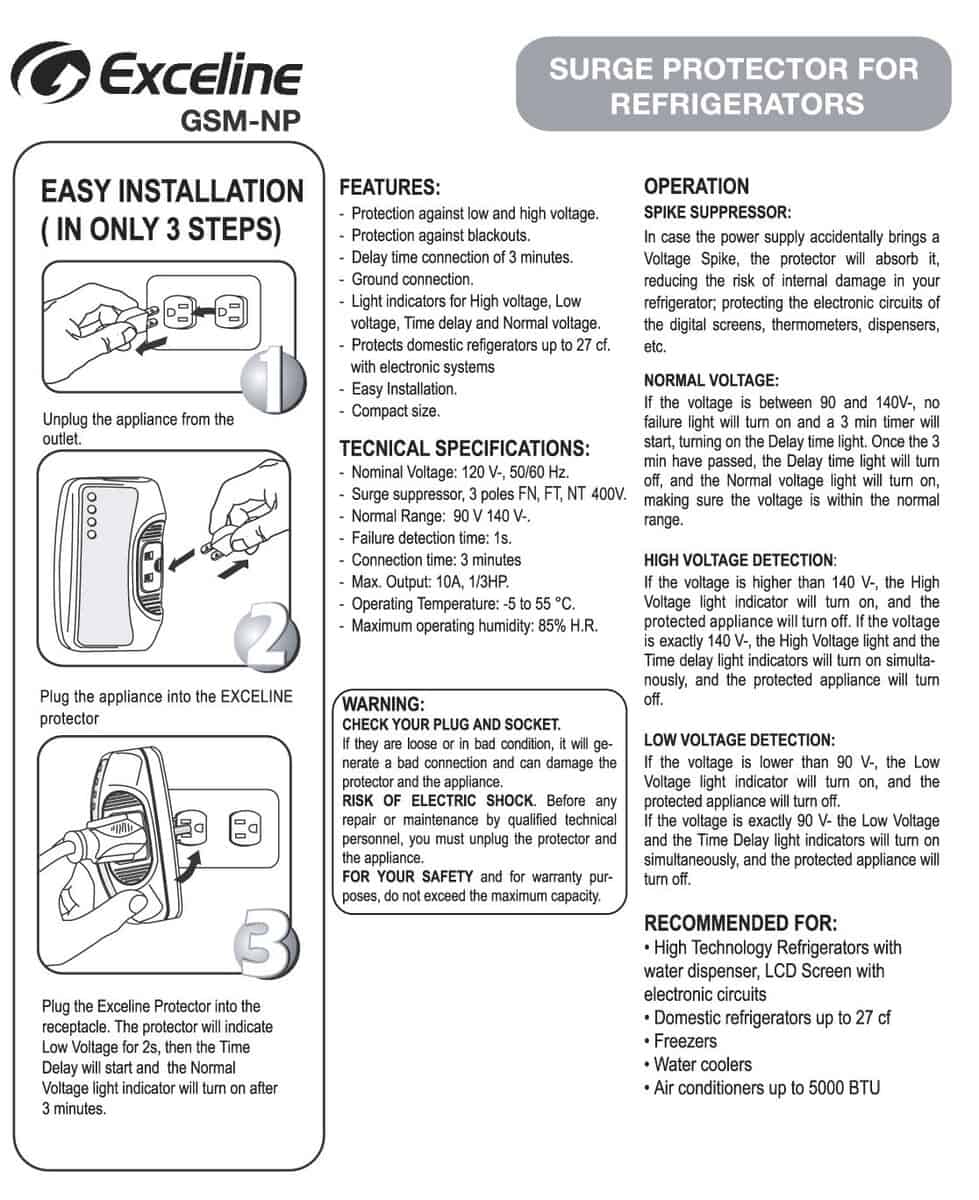 Exceline
GSM-NP

SURGE PROTECTOR FOR REFRIGERATORS

EASY INSTALLATION
( IN ONLY 3 STEPS)

1

Unplug the appliance from the outlet.

2

Plug the appliance into the EXCELINE protector

3

Plug the Exceline Protector into the receptacle. The protector will indicate Low Voltage for 2s, then the Time Delay will start and the Normal Voltage light indicator will turn on after 3 minutes.

FEATURES:
- Protection against low and high voltage.
- Protection against blackouts.
- Delay time connection of 3 minutes.
- Ground connection.
- Light indicators for High voltage, Low voltage, Time delay and Normal voltage.
- Protects domestic refigerators up to 27 cf. with electronic systems
- Easy Installation.
- Compact size.

TECNICAL SPECIFICATIONS:
- Nominal Voltage: 120 V-, 50/60 Hz.
- Surge suppressor, 3 poles FN, FT, NT 400V.
- Normal Range: 90 V 140 V-.
- Failure detection time: 1s.
- Connection time: 3 minutes
- Max. Output: 10A, 1/3HP.
- Operating Temperature: -5 to 55 °C.
- Maximum operating humidity: 85% H.R.

WARNING:
CHECK YOUR PLUG AND SOCKET.
If they are loose or in bad condition, it will generate a bad connection and can damage the protector and the appliance.
RISK OF ELECTRIC SHOCK. Before any repair or maintenance by qualified technical personnel, you must unplug the protector and the appliance.
FOR YOUR SAFETY and for warranty purposes, do not exceed the maximum capacity.

OPERATION
SPIKE SUPPRESSOR:
In case the power supply accidentally brings a Voltage Spike, the protector will absorb it, reducing the risk of internal damage in your refrigerator; protecting the electronic circuits of the digital screens, thermometers, dispensers, etc.

NORMAL VOLTAGE:
If the voltage is between 90 and 140V-, no failure light will turn on and a 3 min timer will start, turning on the Delay time light. Once the 3 min have passed, the Delay time light will turn off, and the Normal voltage light will turn on, making sure the voltage is within the normal range.

HIGH VOLTAGE DETECTION:
If the voltage is higher than 140 V-, the High Voltage light indicator will turn on, and the protected appliance will turn off. If the voltage is exactly 140 V-, the High Voltage light and the Time delay light indicators will turn on simultanously, and the protected appliance will turn off.

LOW VOLTAGE DETECTION:
If the voltage is lower than 90 V-, the Low Voltage light indicator will turn on, and the protected appliance will turn off.
If the voltage is exactly 90 V- the Low Voltage and the Time Delay light indicators will turn on simultaneously, and the protected appliance will turn off.

RECOMMENDED FOR:
• High Technology Refrigerators with water dispenser, LCD Screen with electronic circuits
• Domestic refrigerators up to 27 cf
• Freezers
• Water coolers
• Air conditioners up to 5000 BTU